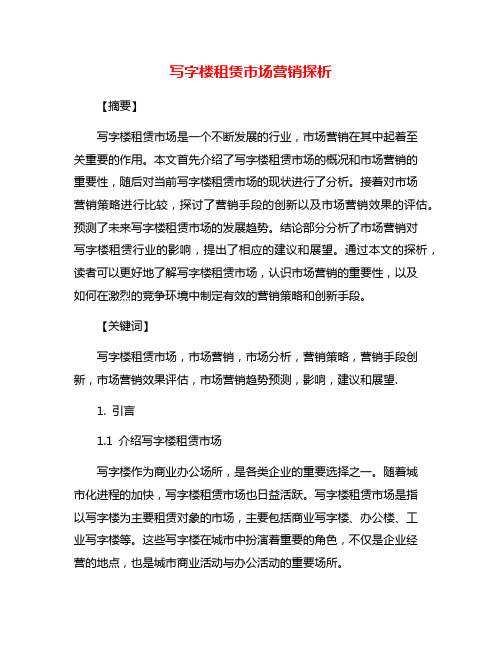 写字楼租赁市场营销探析

【摘要】

写字楼租赁市场是一个不断发展的行业，市场营销在其中起着至关重要的作用。本文首先介绍了写字楼租赁市场的概况和市场营销的重要性，随后对当前写字楼租赁市场的现状进行了分析。接着对市场营销策略进行比较，探讨了营销手段的创新以及市场营销效果的评估。预测了未来写字楼租赁市场的发展趋势。结论部分分析了市场营销对写字楼租赁行业的影响，提出了相应的建议和展望。通过本文的探析，读者可以更好地了解写字楼租赁市场，认识市场营销的重要性，以及如何在激烈的竞争环境中制定有效的营销策略和创新手段。

【关键词】

写字楼租赁市场，市场营销，市场分析，营销策略，营销手段创新，市场营销效果评估，市场营销趋势预测，影响，建议和展望.

1. 引言

1.1 介绍写字楼租赁市场

写字楼作为商业办公场所，是各类企业的重要选择之一。随着城市化进程的加快，写字楼租赁市场也日益活跃。写字楼租赁市场是指以写字楼为主要租赁对象的市场，主要包括商业写字楼、办公楼、工业写字楼等。这些写字楼在城市中扮演着重要的角色，不仅是企业经营的地点，也是城市商业活动与办公活动的重要场所。